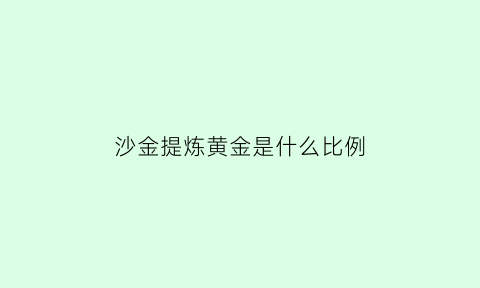 沙金提炼黄金是什么比例